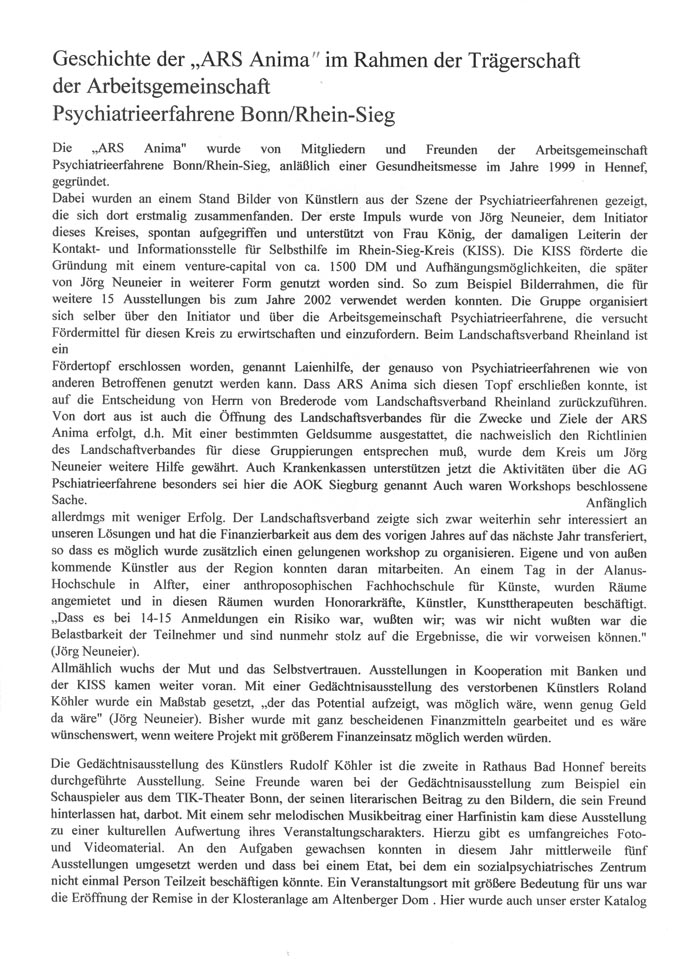 Geschichte der „ARS Anima" im Rahmen der Trägerschaft der Arbeitsgemeinschaft Psychiatrieerfahrene Bonn/Rhein-Sieg

Die „ARS Anima" wurde von Mitgliedern und Freunden der Arbeitsgemeinschaft Psychiatrieerfahrene Bonn/Rhein-Sieg, anläßlich einer Gesundheitsmesse im Jahre 1999 in Hennef, gegründet.
Dabei wurden an einem Stand Bilder von Künstlern aus der Szene der Psychiatrieerfahrenen gezeigt, die sich dort erstmalig zusammenfanden. Der erste Impuls wurde von Jörg Neuneier, dem Initiator dieses Kreises, spontan aufgegriffen und unterstützt von Frau König, der damaligen Leiterin der Kontakt- und Informationsstelle für Selbsthilfe im Rhein-Sieg-Kreis (KISS). Die KISS förderte die Gründung mit einem venture-capital von ca. 1500 DM und Aufhängungsmöglichkeiten, die später von Jörg Neuneier in weiterer Form genutzt worden sind. So zum Beispiel Bilderrahmen, die für weitere 15 Ausstellungen bis zum Jahre 2002 verwendet werden konnten. Die Gruppe organisiert sich selber über den Initiator und über die Arbeitsgemeinschaft Psychiatrieerfahrene, die versucht Fördermittel für diesen Kreis zu erwirtschaften und einzufordern. Beim Landschaftsverband Rheinland ist ein
Fördertopf erschlossen worden, genannt Laienhilfe, der genauso von Psychiatrieerfahrenen wie von anderen Betroffenen genutzt werden kann. Dass ARS Anima sich diesen Topf erschließen konnte, ist auf die Entscheidung von Herrn von Brederode vom Landschaftsverband Rheinland zurückzuführen. Von dort aus ist auch die Öffnung des Landschaftsverbandes für die Zwecke und Ziele der ARS Anima erfolgt, d.h. Mit einer bestimmten Geldsumme ausgestattet, die nachweislich den Richtlinien des Landschaftverbandes für diese Gruppierungen entsprechen muß, wurde dem Kreis um Jörg Neuneier weitere Hilfe gewährt. Auch Krankenkassen unterstützen jetzt die Aktivitäten über die AG Pschiatrieerfahrene besonders sei hier die AOK Siegburg genannt Auch waren Workshops beschlossene Sache. Anfänglich allerdmgs mit weniger Erfolg. Der Landschaftsverband zeigte sich zwar weiterhin sehr interessiert an unseren Lösungen und hat die Finanzierbarkeit aus dem des vorigen Jahres auf das nächste Jahr transferiert, so dass es möglich wurde zusätzlich einen gelungenen workshop zu organisieren. Eigene und von außen kommende Künstler aus der Region konnten daran mitarbeiten. An einem Tag in der Alanus-Hochschule in Alfter, einer anthroposophischen Fachhochschule für Künste, wurden Räume angemietet und in diesen Räumen wurden Honorarkräfte, Künstler, Kunsttherapeuten beschäftigt. „Dass es bei 14-15 Anmeldungen ein Risiko war, wußten wir; was wir nicht wußten war die Belastbarkeit der Teilnehmer und sind nunmehr stolz auf die Ergebnisse, die wir vorweisen können." (Jörg Neuneier).
Allmählich wuchs der Mut und das Selbstvertrauen. Ausstellungen in Kooperation mit Banken und der KISS kamen weiter voran. Mit einer Gedächtnisausstellung des verstorbenen Künstlers Roland Köhler wurde ein Maßstab gesetzt, „der das Potential aufzeigt, was möglich wäre, wenn genug Geld da wäre" (Jörg Neuneier). Bisher wurde mit ganz bescheidenen Finanzmitteln gearbeitet und es wäre wünschenswert, wenn weitere Projekt mit größerem Finanzeinsatz möglich werden würden.

Die Gedächtnisausstellung des Künstlers Rudolf Köhler ist die zweite in Rathaus Bad Honnef bereits durchgeführte Ausstellung. Seine Freunde waren bei der Gedächtnisausstellung zum Beispiel ein Schauspieler aus dem TIK-Theater Bonn, der seinen literarischen Beitrag zu den Bildern, die sein Freund hinterlassen hat, darbot. Mit einem sehr melodischen Musikbeitrag einer Harfinistin kam diese Ausstellung zu einer kulturellen Aufwertung ihres Veranstaltungscharakters. Hierzu gibt es umfangreiches Foto- und Videomaterial. An den Aufgaben gewachsen konnten in diesem Jahr mittlerweile fünf Ausstellungen umgesetzt werden und dass bei einem Etat, bei dem ein sozialpsychiatrisches Zentrum nicht einmal Person Teilzeit beschäftigen könnte. Ein Veranstaltungsort mit größere Bedeutung für uns war die Eröffnung der Remise in der Klosteranlage am Altenberger Dom . Hier wurde auch unser erster Katalog